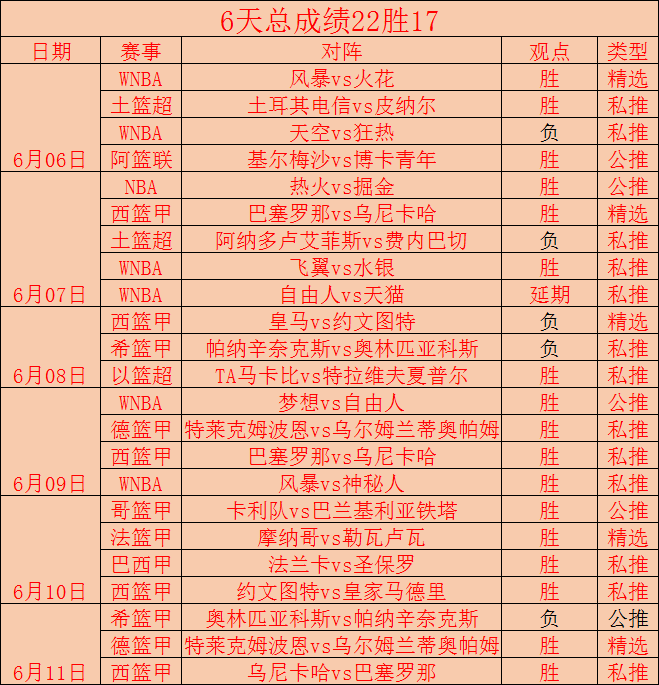 6天总成绩22胜17

| 日期 | 赛事 | 对阵 | 观点 | 类型 |
|---|---|---|---|---|
| 6月06日 | WNBA | 风暴vs火花 | 胜 | 精选 |
| | 土篮超 | 土耳其电信vs皮纳尔 | 胜 | 私推 |
| | WNBA | 天空vs狂热 | 负 | 私推 |
| | 阿篮联 | 基尔梅沙vs博卡青年 | 胜 | 公推 |
| 6月07日 | NBA | 热火vs掘金 | 胜 | 公推 |
| | 西篮甲 | 巴塞罗那vs乌尼卡哈 | 胜 | 精选 |
| | 土篮超 | 阿纳多卢艾菲斯vs费内巴切 | 负 | 私推 |
| | WNBA | 飞翼vs水银 | 胜 | 私推 |
| | WNBA | 自由人vs天猫 | 延期 | 私推 |
| 6月08日 | 西篮甲 | 皇马vs约文图特 | 负 | 精选 |
| | 希篮甲 | 帕纳辛奈克斯vs奥林匹亚科斯 | 负 | 私推 |
| | 以篮超 | TA马卡比vs特拉维夫夏普尔 | 胜 | 私推 |
| 6月09日 | WNBA | 梦想vs自由人 | 胜 | 公推 |
| | 德篮甲 | 特莱克姆波恩vs乌尔姆兰蒂奥帕姆 | 胜 | 私推 |
| | 西篮甲 | 巴塞罗那vs乌尼卡哈 | 胜 | 私推 |
| | WNBA | 风暴vs神秘人 | 胜 | 私推 |
| 6月10日 | 哥篮甲 | 卡利队vs巴兰基利亚铁塔 | 胜 | 公推 |
| | 法篮甲 | 摩纳哥vs勒瓦卢瓦 | 胜 | 精选 |
| | 巴西甲 | 法兰卡vs圣保罗 | 胜 | 私推 |
| | 西篮甲 | 约文图特vs皇家马德里 | 胜 | 私推 |
| 6月11日 | 希篮甲 | 奥林匹亚科斯vs帕纳辛奈克斯 | 负 | 公推 |
| | 德篮甲 | 特莱克姆波恩vs乌尔姆兰蒂奥帕姆 | 胜 | 精选 |
| | 西篮甲 | 乌尼卡哈vs巴塞罗那 | 胜 | 私推 |